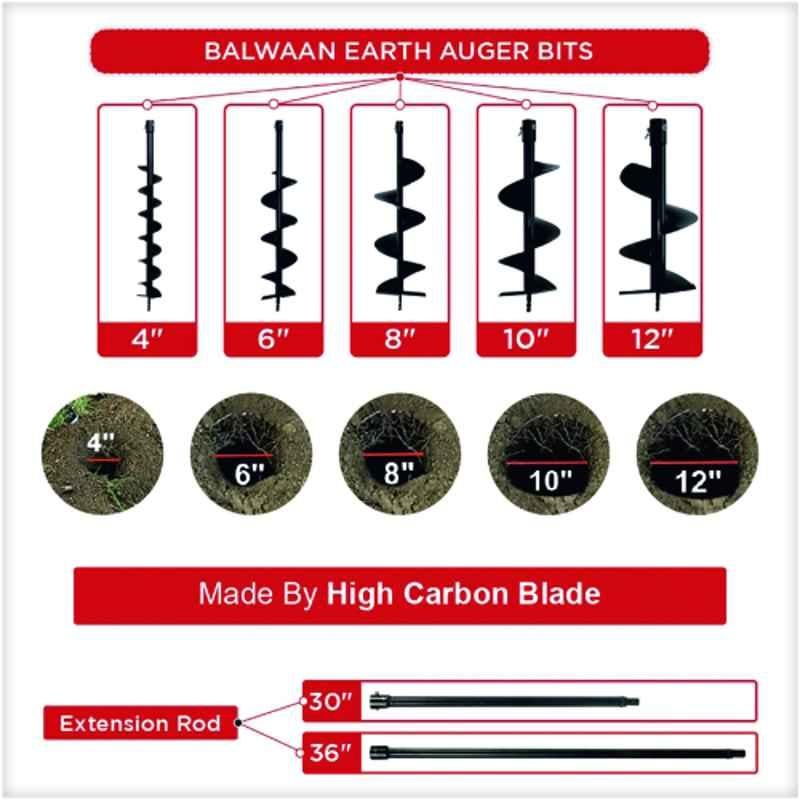 BALWAAN EARTH AUGER BITS

4"

6"

8"

10"

12"

4"

6"

8"

10"

12"

Made By High Carbon Blade

Extension Rod

30"

36"